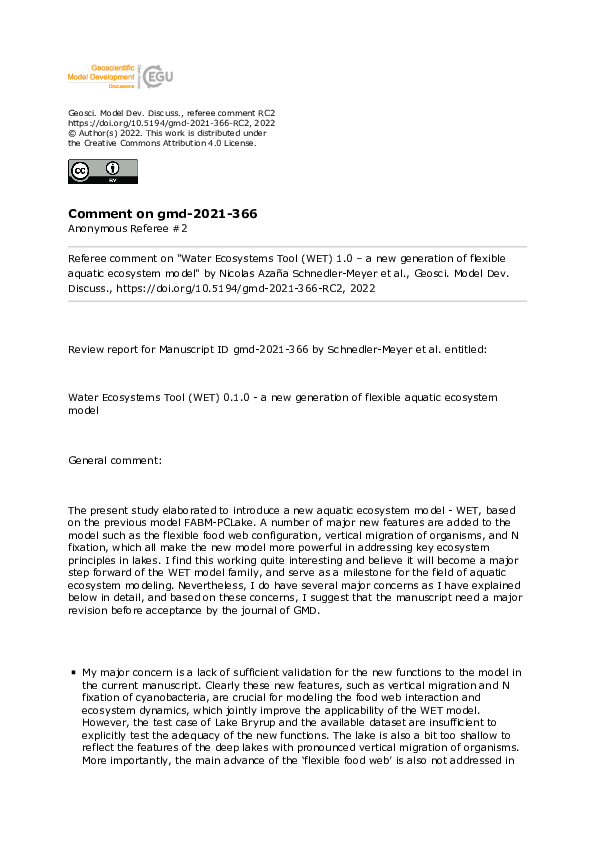 Geoscientific Model Development Discussions EGU

Geosci. Model Dev. Discuss., referee comment RC2
https://doi.org/10.5194/gmd-2021-366-RC2, 2022
© Author(s) 2022. This work is distributed under the Creative Commons Attribution 4.0 License.

cc BY

Comment on gmd-2021-366
Anonymous Referee #2

Referee comment on "Water Ecosystems Tool (WET) 1.0 – a new generation of flexible aquatic ecosystem model" by Nicolas Azaña Schnedler-Meyer et al., Geosci. Model Dev. Discuss., https://doi.org/10.5194/gmd-2021-366-RC2, 2022

Review report for Manuscript ID gmd-2021-366 by Schnedler-Meyer et al. entitled:

Water Ecosystems Tool (WET) 0.1.0 - a new generation of flexible aquatic ecosystem model

General comment:

The present study elaborated to introduce a new aquatic ecosystem model - WET, based on the previous model FABM-PCLake. A number of major new features are added to the model such as the flexible food web configuration, vertical migration of organisms, and N fixation, which all make the new model more powerful in addressing key ecosystem principles in lakes. I find this working quite interesting and believe it will become a major step forward of the WET model family, and serve as a milestone for the field of aquatic ecosystem modeling. Nevertheless, I do have several major concerns as I have explained below in detail, and based on these concerns, I suggest that the manuscript need a major revision before acceptance by the journal of GMD.

▪ My major concern is a lack of sufficient validation for the new functions to the model in the current manuscript. Clearly these new features, such as vertical migration and N fixation of cyanobacteria, are crucial for modeling the food web interaction and ecosystem dynamics, which jointly improve the applicability of the WET model. However, the test case of Lake Bryrup and the available dataset are insufficient to explicitly test the adequacy of the new functions. The lake is also a bit too shallow to reflect the features of the deep lakes with pronounced vertical migration of organisms. More importantly, the main advance of the 'flexible food web' is also not addressed in